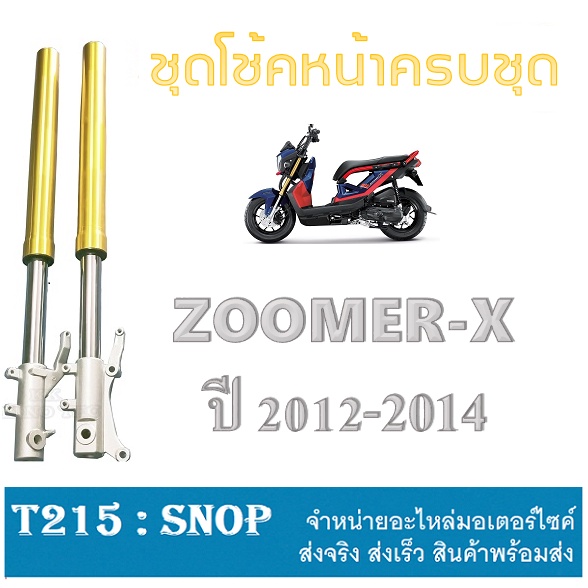 ชุดโช้คหน้าครบชุด

ZOOMER-X
ปี 2012-2014

T215 : SNOP

จำหน่ายอะไหล่มอเตอร์ไซค์
ส่งจริง ส่งเร็ว สินค้าพร้อมส่ง